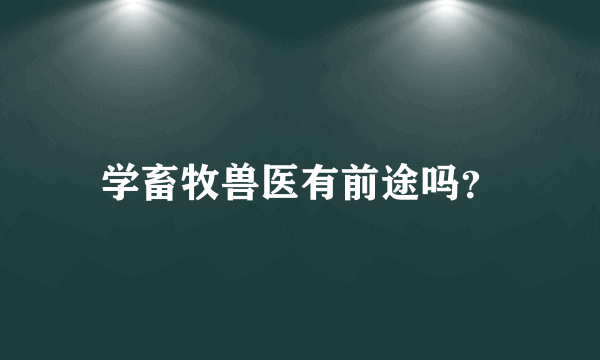 学畜牧兽医有前途吗?